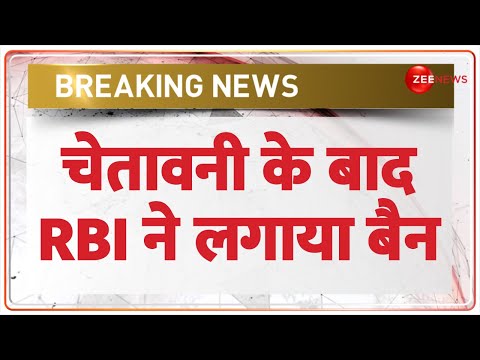 BREAKING NEWS

ZEE NEWS

चेतावनी के बाद RBI ने लगाया बैन